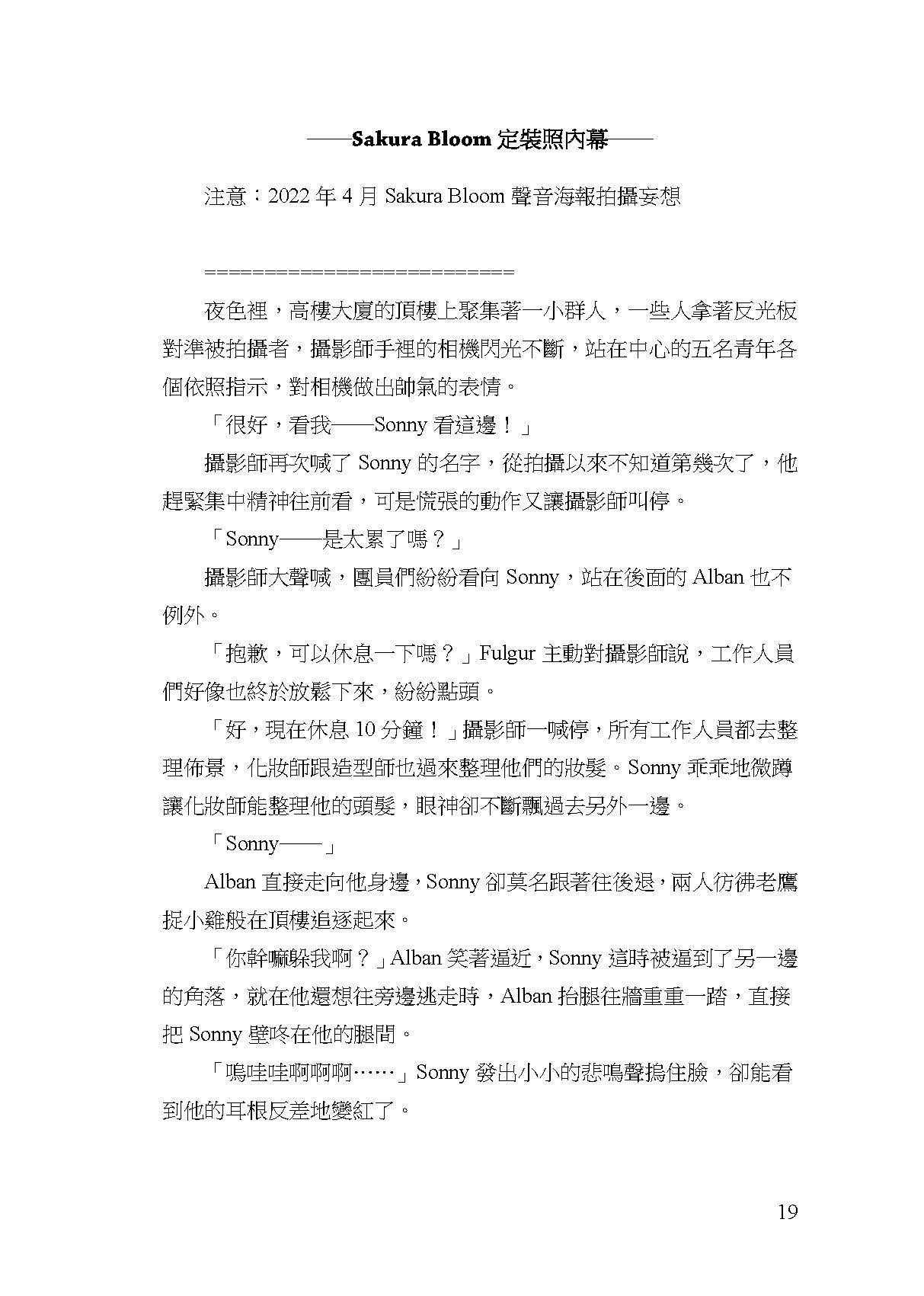 ——Sakura Bloom 定裝照內幕——

注意：2022 年 4 月 Sakura Bloom 聲音海報拍攝妄想

==========================

夜色裡，高樓大廈的頂樓上聚集著一小群人，一些人拿著反光板對準被拍攝者，攝影師手裡的相機閃光不斷，站在中心的五名青年各個依照指示，對相機做出帥氣的表情。

「很好，看我——Sonny 看這邊！」

攝影師再次喊了 Sonny 的名字，從拍攝以來不知道第幾次了，他趕緊集中精神往前看，可是慌張的動作又讓攝影師叫停。

「Sonny——是太累了嗎？」

攝影師大聲喊，團員們紛紛看向 Sonny，站在後面的 Alban 也不例外。

「抱歉，可以休息一下嗎？」Fulgur 主動對攝影師說，工作人員們好像也終於放鬆下來，紛紛點頭。

「好，現在休息 10 分鐘！」攝影師一喊停，所有工作人員都去整理佈景，化妝師跟造型師也過來整理他們的妝髮。Sonny 乖乖地微蹲讓化妝師能整理他的頭髮，眼神卻不斷飄過去另外一邊。

「Sonny——」

Alban 直接走向他身邊，Sonny 卻莫名跟著往後退，兩人彷彿老鷹捉小雞般在頂樓追逐起來。

「你幹嘛躲我啊？」Alban 笑著逼近，Sonny 這時被逼到了另一邊的角落，就在他還想往旁邊逃走時，Alban 抬腿往牆重重一踏，直接把 Sonny 壁咚在他的腿間。

「嗚哇哇啊啊啊……」Sonny 發出小小的悲鳴聲摀住臉，卻能看到他的耳根反差地變紅了。

19